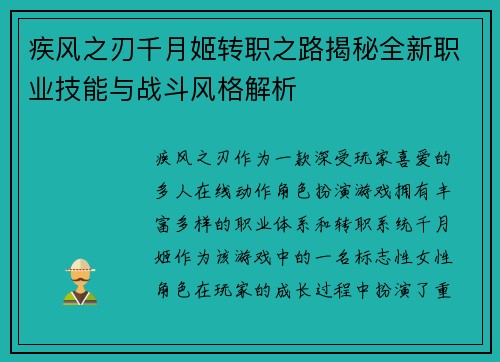 疾风之刃千月姬转职之路揭秘全新职业技能与战斗风格解析

疾风之刃作为一款深受玩家喜爱的多人在线动作角色扮演游戏拥有丰富多样的职业体系和转职系统千月姬作为该游戏中的一名标志性女性角色在玩家的成长过程中扮演了重